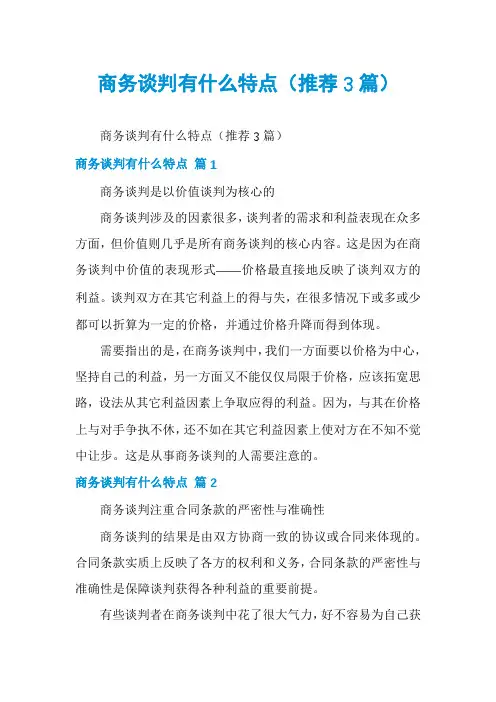 商务谈判有什么特点（推荐3篇）

商务谈判有什么特点（推荐3篇）

商务谈判有什么特点 篇1

商务谈判是以价值谈判为核心的

商务谈判涉及的因素很多，谈判者的需求和利益表现在众多方面，但价值则几乎是所有商务谈判的核心内容。这是因为在商务谈判中价值的表现形式——价格最直接地反映了谈判双方的利益。谈判双方在其它利益上的得与失，在很多情况下或多或少都可以折算为一定的价格，并通过价格升降而得到体现。

需要指出的是，在商务谈判中，我们一方面要以价格为中心，坚持自己的利益，另一方面又不能仅仅局限于价格，应该拓宽思路，设法从其它利益因素上争取应得的利益。因为，与其在价格上与对手争执不休，还不如在其它利益因素上使对方在不知不觉中让步。这是从事商务谈判的人需要注意的。

商务谈判有什么特点 篇2

商务谈判注重合同条款的严密性与准确性

商务谈判的结果是由双方协商一致的协议或合同来体现的。合同条款实质上反映了各方的权利和义务，合同条款的严密性与准确性是保障谈判获得各种利益的重要前提。

有些谈判者在商务谈判中花了很大气力，好不容易为自己获